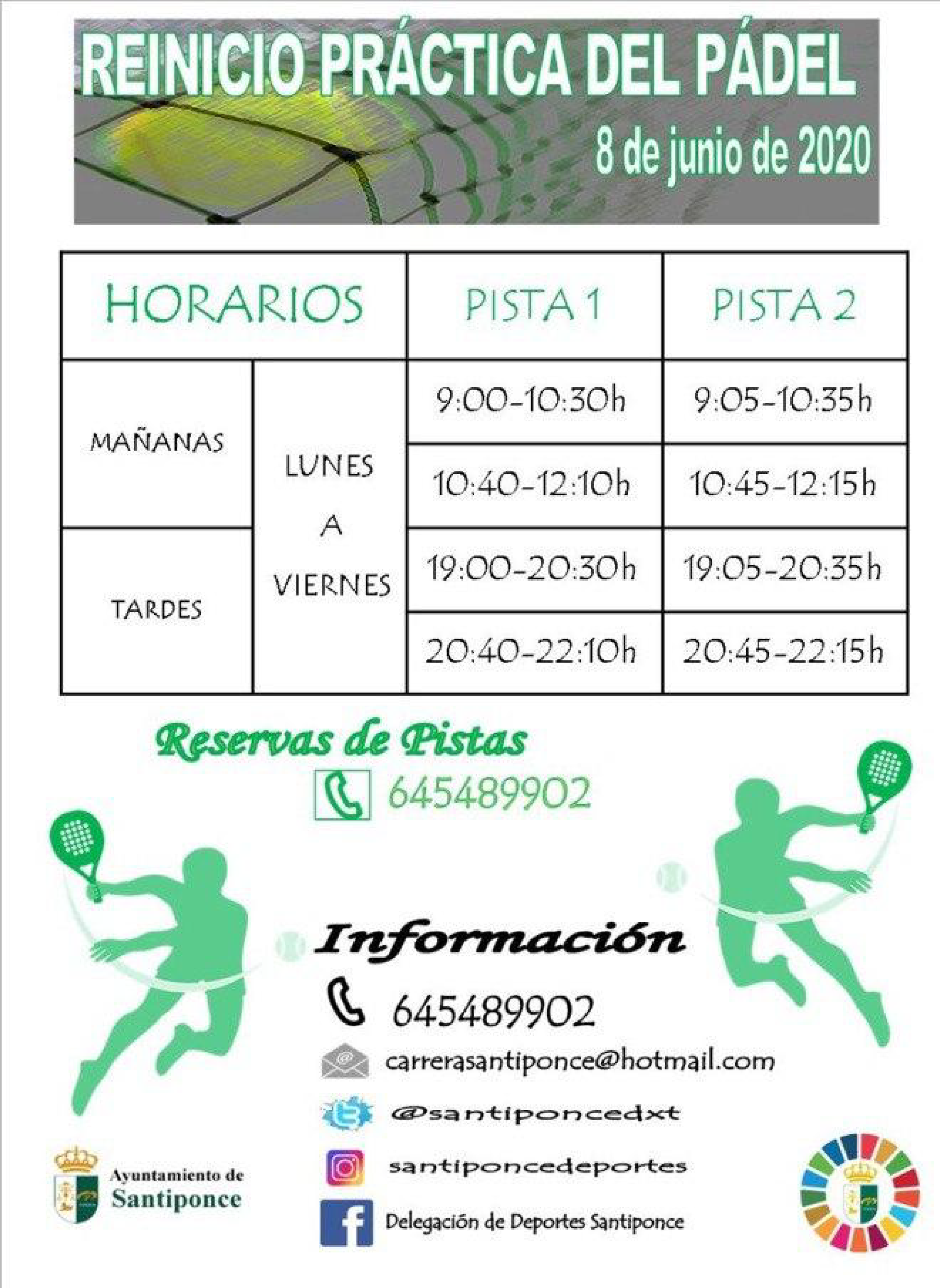 REINICIO PRÁCTICA DEL PÁDEL
8 de junio de 2020

| HORARIOS | | PISTA 1 | PISTA 2 |
|---|---|---|---|
| MAÑANAS | LUNES A VIERNES | 9:00-10:30h | 9:05-10:35h |
| | | 10:40-12:10h | 10:45-12:15h |
| TARDES | | 19:00-20:30h | 19:05-20:35h |
| | | 20:40-22:10h | 20:45-22:15h |

Reservas de Pistas
645489902

Información
645489902
carrerasantiponce@hotmail.com
@santiponcedxt
santiponcedeportes
Delegación de Deportes Santiponce

Ayuntamiento de Santiponce